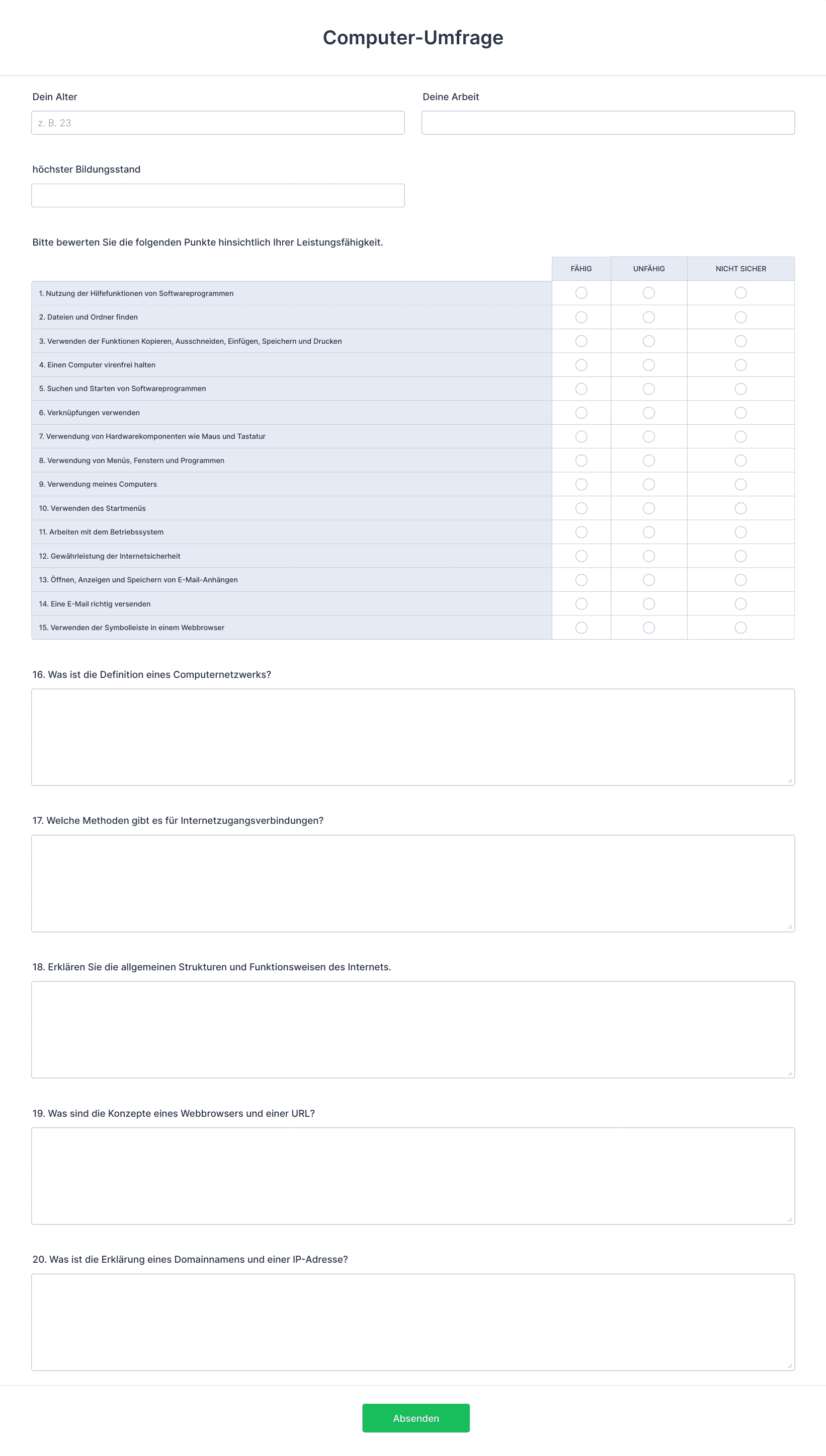 Computer-Umfrage

Dein Alter

z. B. 23

Deine Arbeit

höchster Bildungsstand

Bitte bewerten Sie die folgenden Punkte hinsichtlich Ihrer Leistungsfähigkeit.

| | FÄHIG | UNFÄHIG | NICHT SICHER |
|---|---|---|---|
| 1. Nutzung der Hilfefunktionen von Softwareprogrammen | | | |
| 2. Dateien und Ordner finden | | | |
| 3. Verwenden der Funktionen Kopieren, Ausschneiden, Einfügen, Speichern und Drucken | | | |
| 4. Einen Computer virenfrei halten | | | |
| 5. Suchen und Starten von Softwareprogrammen | | | |
| 6. Verknüpfungen verwenden | | | |
| 7. Verwendung von Hardwarekomponenten wie Maus und Tastatur | | | |
| 8. Verwendung von Menüs, Fenstern und Programmen | | | |
| 9. Verwendung meines Computers | | | |
| 10. Verwenden des Startmenüs | | | |
| 11. Arbeiten mit dem Betriebssystem | | | |
| 12. Gewährleistung der Internetsicherheit | | | |
| 13. Öffnen, Anzeigen und Speichern von E-Mail-Anhängen | | | |
| 14. Eine E-Mail richtig versenden | | | |
| 15. Verwenden der Symbolleiste in einem Webbrowser | | | |

16. Was ist die Definition eines Computernetzwerks?

17. Welche Methoden gibt es für Internetzugangsverbindungen?

18. Erklären Sie die allgemeinen Strukturen und Funktionsweisen des Internets.

19. Was sind die Konzepte eines Webbrowsers und einer URL?

20. Was ist die Erklärung eines Domainnamens und einer IP-Adresse?

Absenden